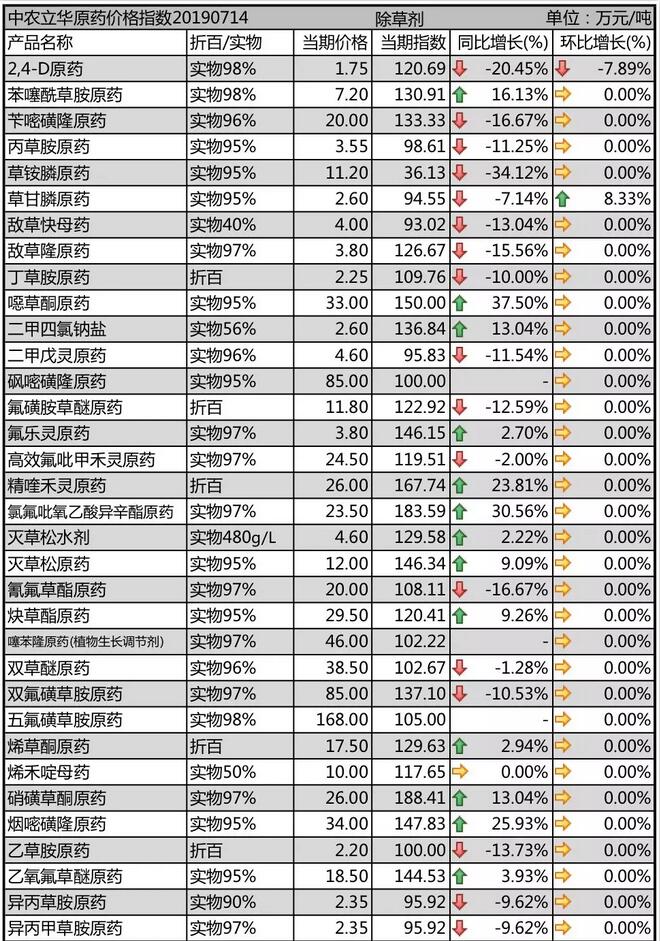 中农立华原药价格指数20190714 除草剂 单位：万元/吨

| 产品名称 | 折百/实物 | 当期价格 | 当期指数 | 同比增长(%) | 环比增长(%) |
|---|---|---|---|---|---|
| 2,4-D原药 | 实物98% | 1.75 | 120.69 | -20.45% | -7.89% |
| 苯噻酰草胺原药 | 实物98% | 7.20 | 130.91 | 16.13% | 0.00% |
| 苄嘧磺隆原药 | 实物96% | 20.00 | 133.33 | -16.67% | 0.00% |
| 丙草胺原药 | 实物95% | 3.55 | 98.61 | -11.25% | 0.00% |
| 草铵膦原药 | 实物95% | 11.20 | 36.13 | -34.12% | 0.00% |
| 草甘膦原药 | 实物95% | 2.60 | 94.55 | -7.14% | 8.33% |
| 敌草快母药 | 实物40% | 4.00 | 93.02 | -13.04% | 0.00% |
| 敌草隆原药 | 实物97% | 3.80 | 126.67 | -15.56% | 0.00% |
| 丁草胺原药 | 折百 | 2.25 | 109.76 | -10.00% | 0.00% |
| 噁草酮原药 | 实物95% | 33.00 | 150.00 | 37.50% | 0.00% |
| 二甲四氯钠盐 | 实物56% | 2.60 | 136.84 | 13.04% | 0.00% |
| 二甲戊灵原药 | 实物96% | 4.60 | 95.83 | -11.54% | 0.00% |
| 砜嘧磺隆原药 | 实物95% | 85.00 | 100.00 | - | 0.00% |
| 氟磺胺草醚原药 | 折百 | 11.80 | 122.92 | -12.59% | 0.00% |
| 氟乐灵原药 | 实物97% | 3.80 | 146.15 | 2.70% | 0.00% |
| 高效氟吡甲禾灵原药 | 实物97% | 24.50 | 119.51 | -2.00% | 0.00% |
| 精喹禾灵原药 | 折百 | 26.00 | 167.74 | 23.81% | 0.00% |
| 氯氟吡氧乙酸异辛酯原药 | 实物97% | 23.50 | 183.59 | 30.56% | 0.00% |
| 灭草松水剂 | 实物480g/L | 4.60 | 129.58 | 2.22% | 0.00% |
| 灭草松原药 | 实物95% | 12.00 | 146.34 | 9.09% | 0.00% |
| 氰氟草酯原药 | 实物97% | 20.00 | 108.11 | -16.67% | 0.00% |
| 炔草酯原药 | 实物95% | 29.50 | 120.41 | 9.26% | 0.00% |
| 噻苯隆原药(植物生长调节剂) | 实物97% | 46.00 | 102.22 | - | 0.00% |
| 双草醚原药 | 实物96% | 38.50 | 102.67 | -1.28% | 0.00% |
| 双氟磺草胺原药 | 实物97% | 85.00 | 137.10 | -10.53% | 0.00% |
| 五氟磺草胺原药 | 实物98% | 168.00 | 105.00 | - | 0.00% |
| 烯草酮原药 | 折百 | 17.50 | 129.63 | 2.94% | 0.00% |
| 烯禾啶母药 | 实物50% | 10.00 | 117.65 | 0.00% | 0.00% |
| 硝磺草酮原药 | 实物97% | 26.00 | 188.41 | 13.04% | 0.00% |
| 烟嘧磺隆原药 | 实物95% | 34.00 | 147.83 | 25.93% | 0.00% |
| 乙草胺原药 | 折百 | 2.20 | 100.00 | -13.73% | 0.00% |
| 乙氧氟草醚原药 | 实物95% | 18.50 | 144.53 | 3.93% | 0.00% |
| 异丙草胺原药 | 实物90% | 2.35 | 95.92 | -9.62% | 0.00% |
| 异丙甲草胺原药 | 实物97% | 2.35 | 95.92 | -9.62% | 0.00% |